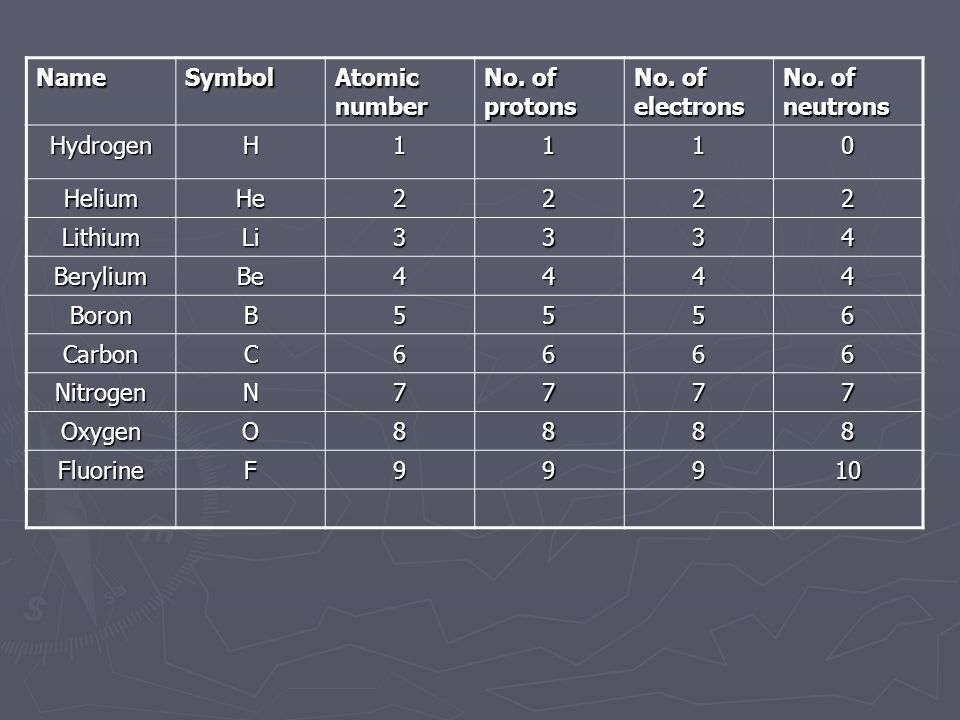 | Name | Symbol | Atomic number | No. of protons | No. of electrons | No. of neutrons |
|---|---|---|---|---|---|
| Hydrogen | H | 1 | 1 | 1 | 0 |
| Helium | He | 2 | 2 | 2 | 2 |
| Lithium | Li | 3 | 3 | 3 | 4 |
| Berylium | Be | 4 | 4 | 4 | 4 |
| Boron | B | 5 | 5 | 5 | 6 |
| Carbon | C | 6 | 6 | 6 | 6 |
| Nitrogen | N | 7 | 7 | 7 | 7 |
| Oxygen | O | 8 | 8 | 8 | 8 |
| Fluorine | F | 9 | 9 | 9 | 10 |
| | | | | | |